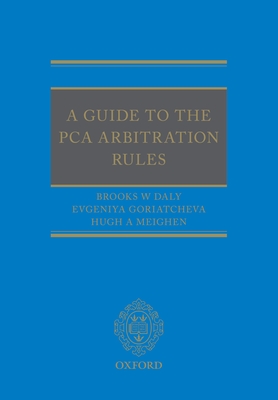 A GUIDE TO THE PCA ARBITRATION RULES

BROOKS W DALY
EVGENIYA GORIATCHEVA
HUGH A MEIGHEN

OXFORD